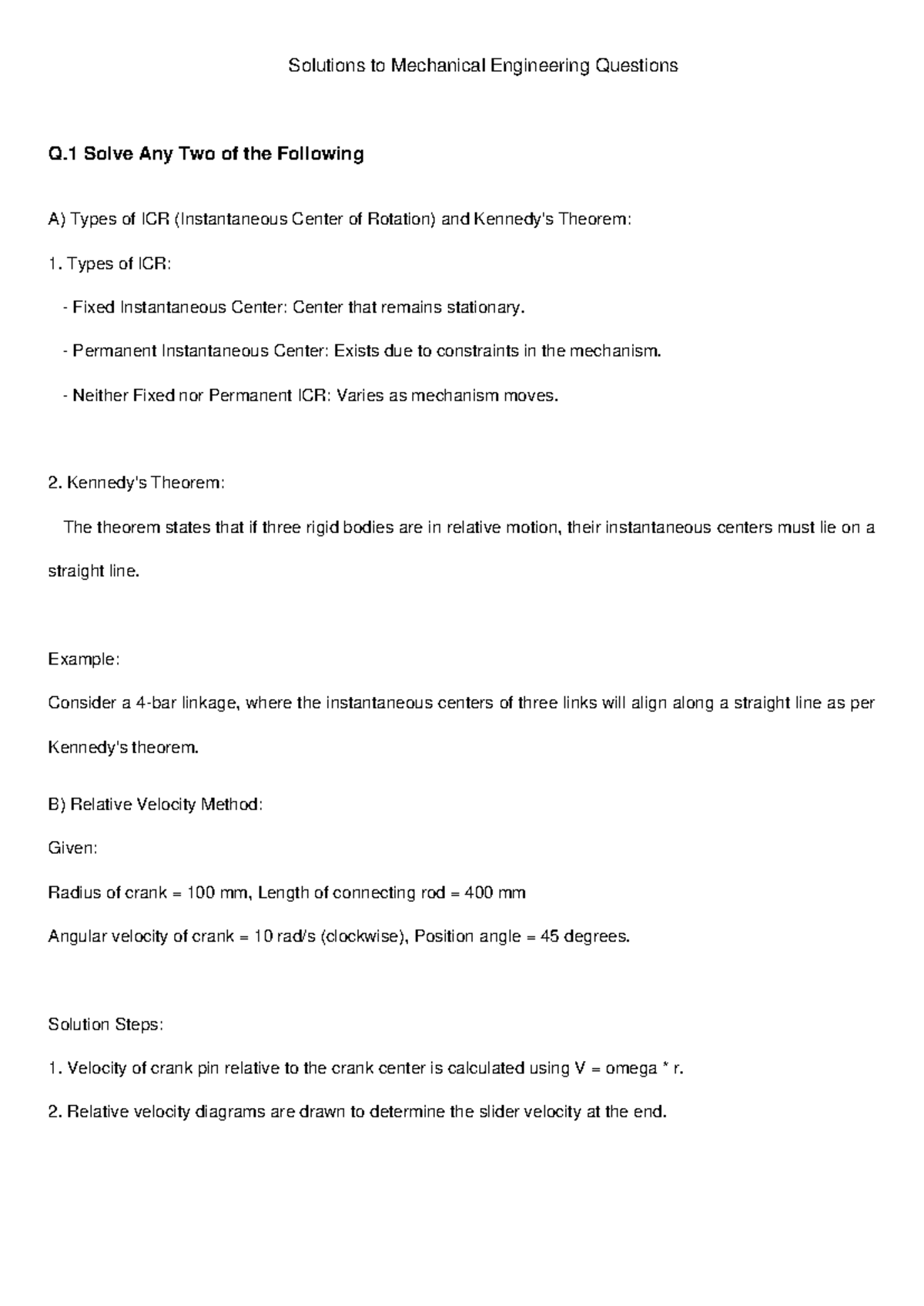 Solutions to Mechanical Engineering Questions

Q.1 Solve Any Two of the Following

A) Types of ICR (Instantaneous Center of Rotation) and Kennedy's Theorem:

1. Types of ICR:

- Fixed Instantaneous Center: Center that remains stationary.

- Permanent Instantaneous Center: Exists due to constraints in the mechanism.

- Neither Fixed nor Permanent ICR: Varies as mechanism moves.

2. Kennedy's Theorem:

The theorem states that if three rigid bodies are in relative motion, their instantaneous centers must lie on a straight line.

Example:

Consider a 4-bar linkage, where the instantaneous centers of three links will align along a straight line as per Kennedy's theorem.

B) Relative Velocity Method:

Given:

Radius of crank = 100 mm, Length of connecting rod = 400 mm

Angular velocity of crank = 10 rad/s (clockwise), Position angle = 45 degrees.

Solution Steps:

1. Velocity of crank pin relative to the crank center is calculated using V = omega * r.

2. Relative velocity diagrams are drawn to determine the slider velocity at the end.